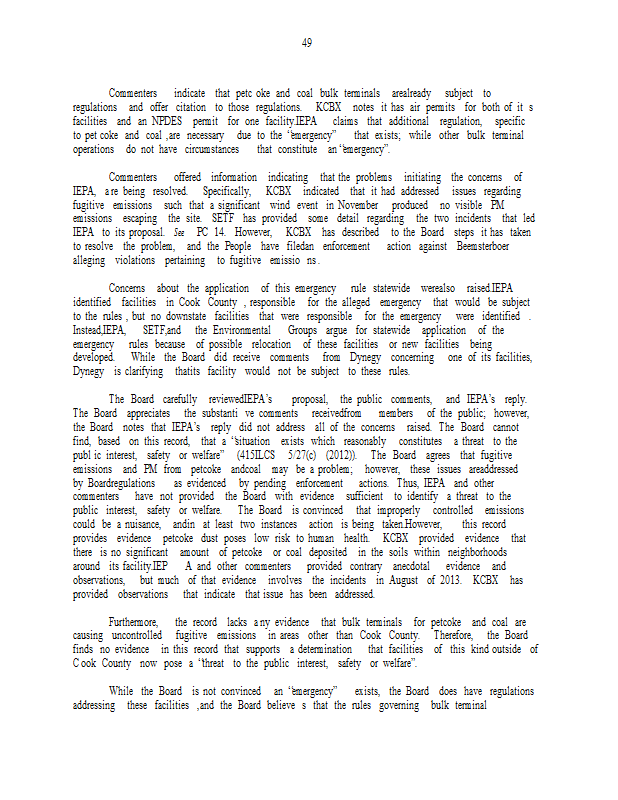 49

Commenters indicate that petc oke and coal bulk terminals arealready subject to regulations and offer citation to those regulations. KCBX notes it has air permits for both of it s facilities and an NPDES permit for one facility.IEPA claims that additional regulation, specific to pet coke and coal ,are necessary due to the "emergency" that exists; while other bulk terminal operations do not have circumstances that constitute an "emergency".

Commenters offered information indicating that the problems initiating the concerns of IEPA, a re being resolved. Specifically, KCBX indicated that it had addressed issues regarding fugitive emissions such that a significant wind event in November produced no visible PM emissions escaping the site. SETF has provided some detail regarding the two incidents that led IEPA to its proposal. See PC 14. However, KCBX has described to the Board steps it has taken to resolve the problem, and the People have filedan enforcement action against Beemsterboer alleging violations pertaining to fugitive emissio ns.

Concerns about the application of this emergency rule statewide werealso raised.IEPA identified facilities in Cook County , responsible for the alleged emergency that would be subject to the rules , but no downstate facilities that were responsible for the emergency were identified . Instead,IEPA, SETF,and the Environmental Groups argue for statewide application of the emergency rules because of possible relocation of these facilities or new facilities being developed. While the Board did receive comments from Dynegy concerning one of its facilities, Dynegy is clarifying thatits facility would not be subject to these rules.

The Board carefully reviewedIEPA's proposal, the public comments, and IEPA's reply. The Board appreciates the substanti ve comments receivedfrom members of the public; however, the Board notes that IEPA's reply did not address all of the concerns raised. The Board cannot find, based on this record, that a "situation exists which reasonably constitutes a threat to the publ ic interest, safety or welfare" (415ILCS 5/27(c) (2012)). The Board agrees that fugitive emissions and PM from petcoke andcoal may be a problem; however, these issues areaddressed by Boardregulations as evidenced by pending enforcement actions. Thus, IEPA and other commenters have not provided the Board with evidence sufficient to identify a threat to the public interest, safety or welfare. The Board is convinced that improperly controlled emissions could be a nuisance, andin at least two instances action is being taken.However, this record provides evidence petcoke dust poses low risk to human health. KCBX provided evidence that there is no significant amount of petcoke or coal deposited in the soils within neighborhoods around its facility.IEP A and other commenters provided contrary anecdotal evidence and observations, but much of that evidence involves the incidents in August of 2013. KCBX has provided observations that indicate that issue has been addressed.

Furthermore, the record lacks a ny evidence that bulk terminals for petcoke and coal are causing uncontrolled fugitive emissions in areas other than Cook County. Therefore, the Board finds no evidence in this record that supports a determination that facilities of this kind outside of C ook County now pose a "threat to the public interest, safety or welfare".

While the Board is not convinced an "emergency" exists, the Board does have regulations addressing these facilities ,and the Board believe s that the rules governing bulk terminal